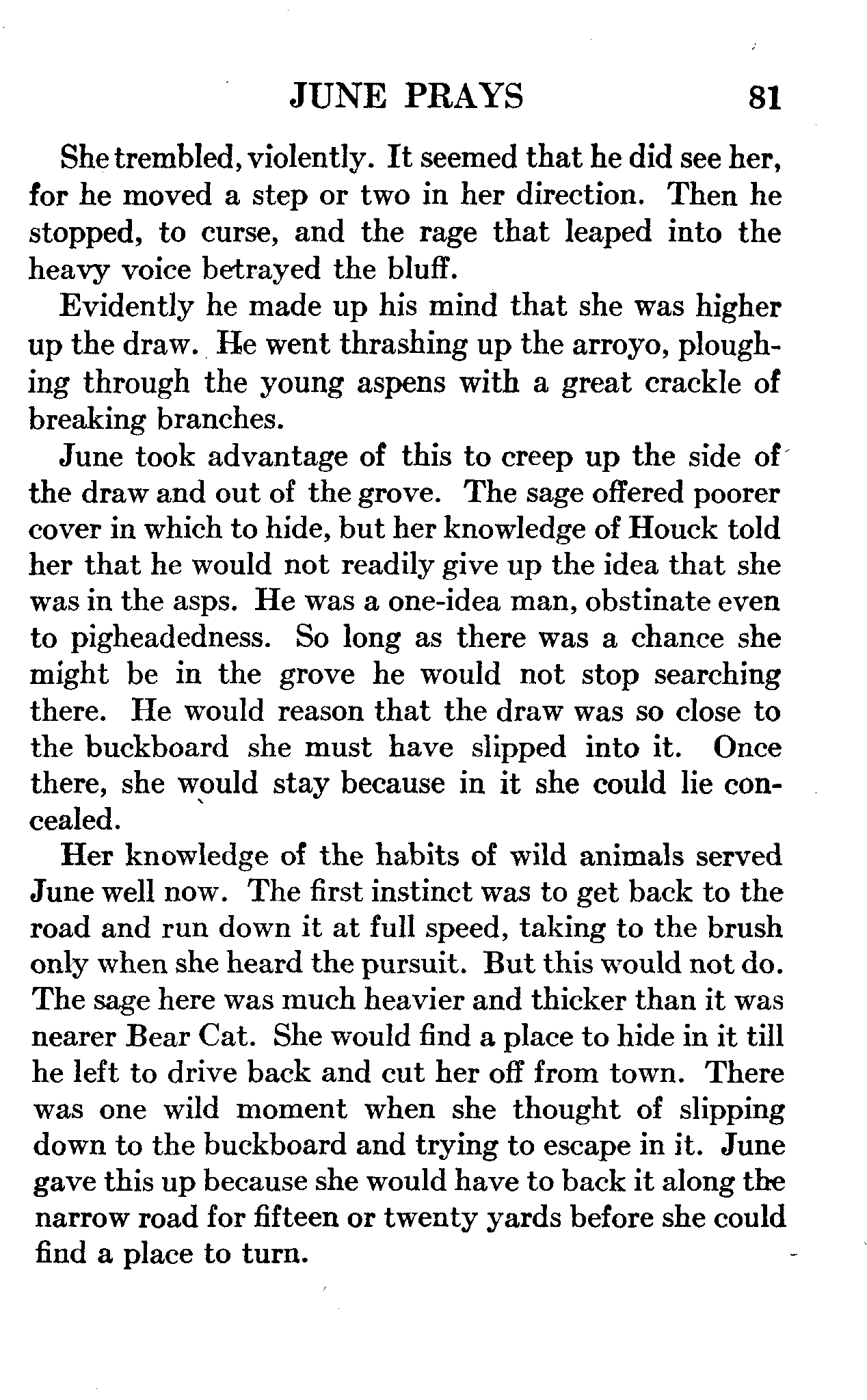 JUNE PRAYS 81

She trembled, violently. It seemed that he did see her, for he moved a step or two in her direction. Then he stopped, to curse, and the rage that leaped into the heavy voice betrayed the bluff.

Evidently he made up his mind that she was higher up the draw. He went thrashing up the arroyo, ploughing through the young aspens with a great crackle of breaking branches.

June took advantage of this to creep up the side of the draw and out of the grove. The sage offered poorer cover in which to hide, but her knowledge of Houck told her that he would not readily give up the idea that she was in the asps. He was a one-idea man, obstinate even to pigheadedness. So long as there was a chance she might be in the grove he would not stop searching there. He would reason that the draw was so close to the buckboard she must have slipped into it. Once there, she would stay because in it she could lie concealed.

Her knowledge of the habits of wild animals served June well now. The first instinct was to get back to the road and run down it at full speed, taking to the brush only when she heard the pursuit. But this would not do. The sage here was much heavier and thicker than it was nearer Bear Cat. She would find a place to hide in it till he left to drive back and cut her off from town. There was one wild moment when she thought of slipping down to the buckboard and trying to escape in it. June gave this up because she would have to back it along the narrow road for fifteen or twenty yards before she could find a place to turn.